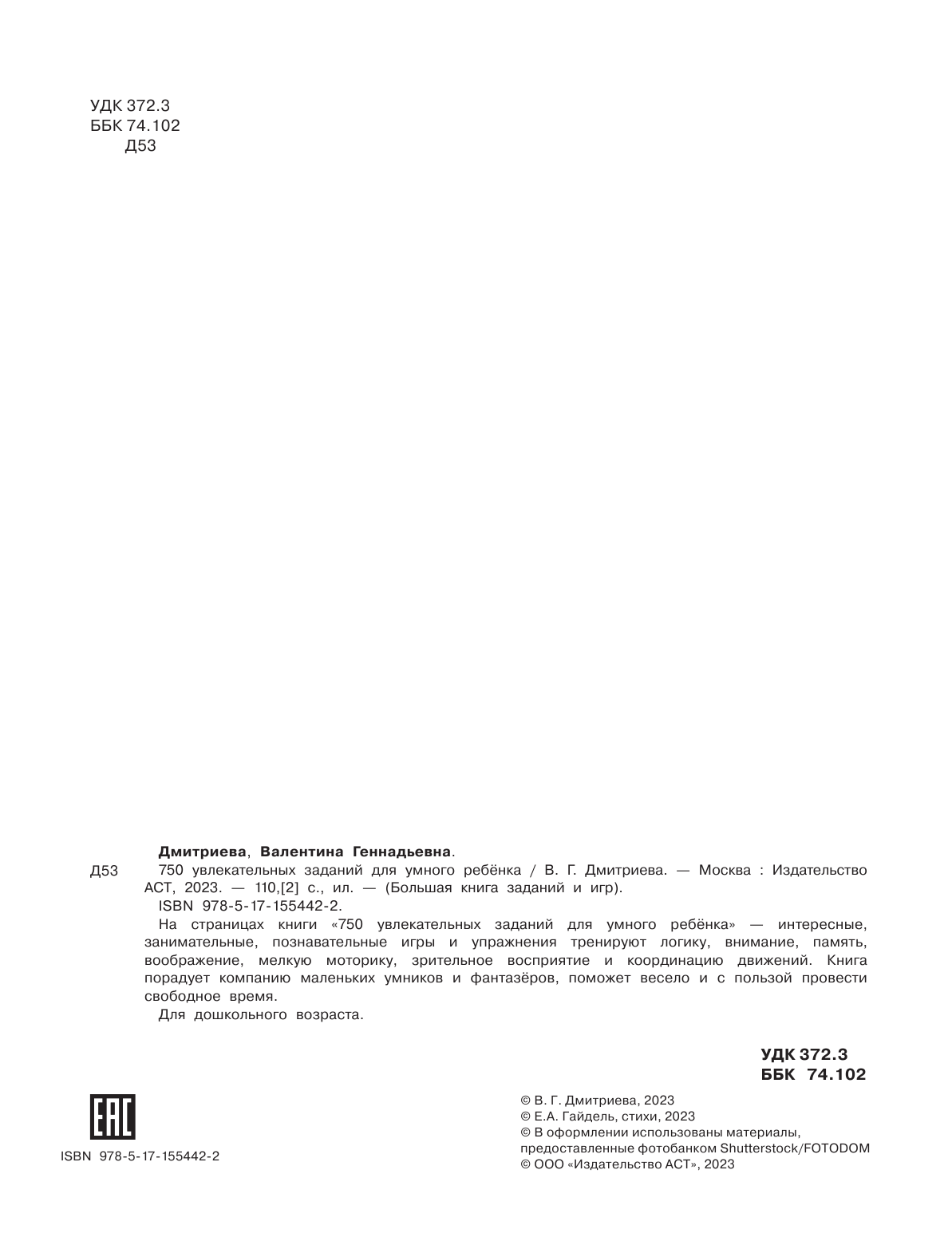 УДК 372.3
ББК 74.102
Д53

Дмитриева, Валентина Геннадьевна.

Д53 750 увлекательных заданий для умного ребёнка / В. Г. Дмитриева. — Москва : Издательство АСТ, 2023. — 110,[2] с., ил. — (Большая книга заданий и игр).

ISBN 978-5-17-155442-2.

На страницах книги «750 увлекательных заданий для умного ребёнка» — интересные, занимательные, познавательные игры и упражнения тренируют логику, внимание, память, воображение, мелкую моторику, зрительное восприятие и координацию движений. Книга порадует компанию маленьких умников и фантазёров, поможет весело и с пользой провести свободное время.

Для дошкольного возраста.

УДК 372.3
ББК 74.102

EAC

ISBN 978-5-17-155442-2

© В. Г. Дмитриева, 2023
© Е.А. Гайдель, стихи, 2023
© В оформлении использованы материалы, предоставленные фотобанком Shutterstock/FOTODOM
© ООО «Издательство АСТ», 2023